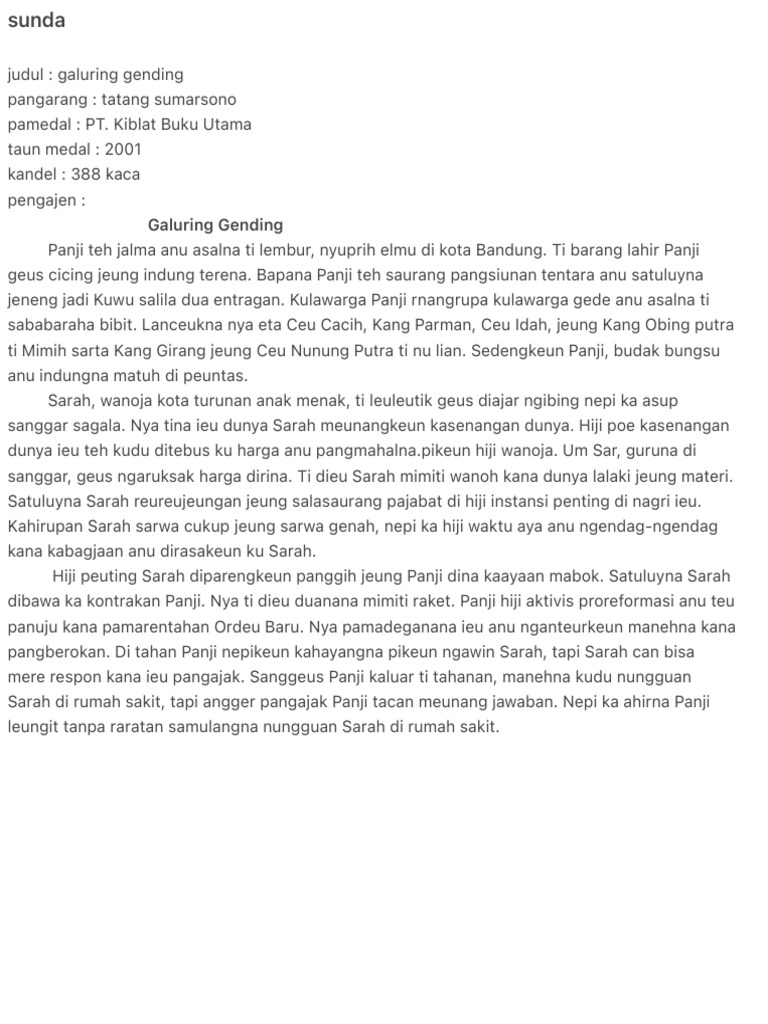 sunda

judul : galuring gending
pangarang : tatang sumarsono
pamedal : PT. Kiblat Buku Utama
taun medal : 2001
kandel : 388 kaca
pengajen :

Galuring Gending

Panji teh jalma anu asalna ti lembur, nyuprih elmu di kota Bandung. Ti barang lahir Panji geus cicing jeung indung terena. Bapana Panji teh saurang pangsiunan tentara anu satuluyna jeneng jadi Kuwu salila dua entragan. Kulawarga Panji rnangrupa kulawarga gede anu asalna ti sababaraha bibit. Lanceukna nya eta Ceu Cacih, Kang Parman, Ceu Idah, jeung Kang Obing putra ti Mimih sarta Kang Girang jeung Ceu Nunung Putra ti nu lian. Sedengkeun Panji, budak bungsu anu indungna matuh di peuntas.

Sarah, wanoja kota turunan anak menak, ti leuleutik geus diajar ngibing nepi ka asup sanggar sagala. Nya tina ieu dunya Sarah meunangkeun kasenangan dunya. Hiji poe kasenangan dunya ieu teh kudu ditebus ku harga anu pangmahalna.pikeun hiji wanoja. Um Sar, guruna di sanggar, geus ngaruksak harga dirina. Ti dieu Sarah mimiti wanoh kana dunya lalaki jeung materi. Satuluyna Sarah reureujeungan jeung salasaurang pajabat di hiji instansi penting di nagri ieu. Kahirupan Sarah sarwa cukup jeung sarwa genah, nepi ka hiji waktu aya anu ngendag-ngendag kana kabagjaan anu dirasakeun ku Sarah.

Hiji peuting Sarah diparengkeun panggih jeung Panji dina kaayaan mabok. Satuluyna Sarah dibawa ka kontrakan Panji. Nya ti dieu duanana mimiti raket. Panji hiji aktivis proreformasi anu teu panuju kana pamarentahan Ordeu Baru. Nya pamadeganana ieu anu nganteurkeun manehna kana pangberokan. Di tahan Panji nepikeun kahayangna pikeun ngawin Sarah, tapi Sarah can bisa mere respon kana ieu pangajak. Sanggeus Panji kaluar ti tahanan, manehna kudu nungguan Sarah di rumah sakit, tapi angger pangajak Panji tacan meunang jawaban. Nepi ka ahirna Panji leungit tanpa raratan samulangna nungguan Sarah di rumah sakit.